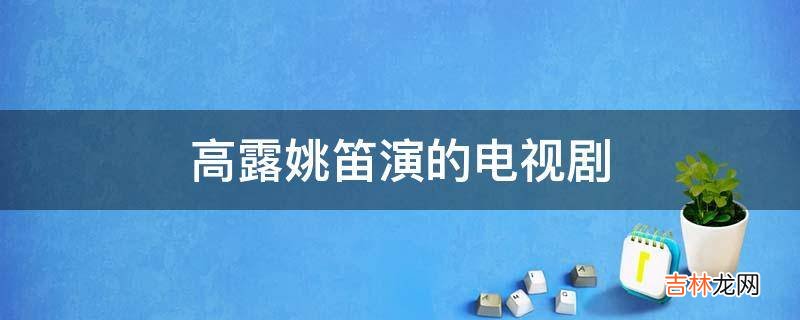 高露姚笛演的电视剧

吉林龙网